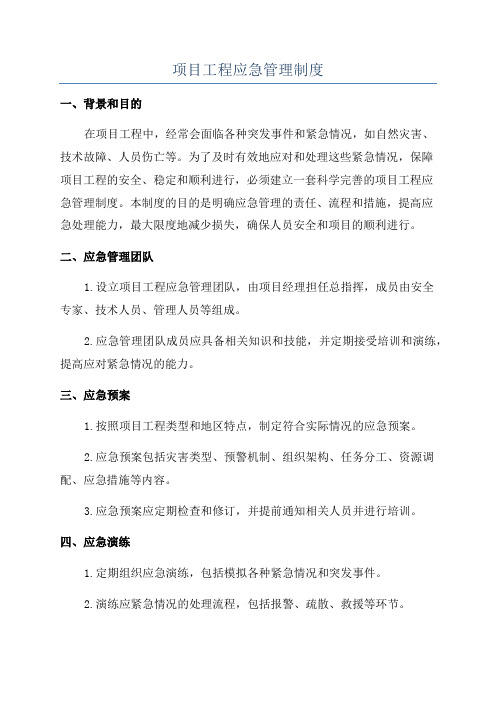 项目工程应急管理制度

一、背景和目的

在项目工程中，经常会面临各种突发事件和紧急情况，如自然灾害、技术故障、人员伤亡等。为了及时有效地应对和处理这些紧急情况，保障项目工程的安全、稳定和顺利进行，必须建立一套科学完善的项目工程应急管理制度。本制度的目的是明确应急管理的责任、流程和措施，提高应急处理能力，最大限度地减少损失，确保人员安全和项目的顺利进行。

二、应急管理团队

1.设立项目工程应急管理团队，由项目经理担任总指挥，成员由安全专家、技术人员、管理人员等组成。

2.应急管理团队成员应具备相关知识和技能，并定期接受培训和演练，提高应对紧急情况的能力。

三、应急预案

1.按照项目工程类型和地区特点，制定符合实际情况的应急预案。

2.应急预案包括灾害类型、预警机制、组织架构、任务分工、资源调配、应急措施等内容。

3.应急预案应定期检查和修订，并提前通知相关人员并进行培训。

四、应急演练

1.定期组织应急演练，包括模拟各种紧急情况和突发事件。

2.演练应紧急情况的处理流程，包括报警、疏散、救援等环节。